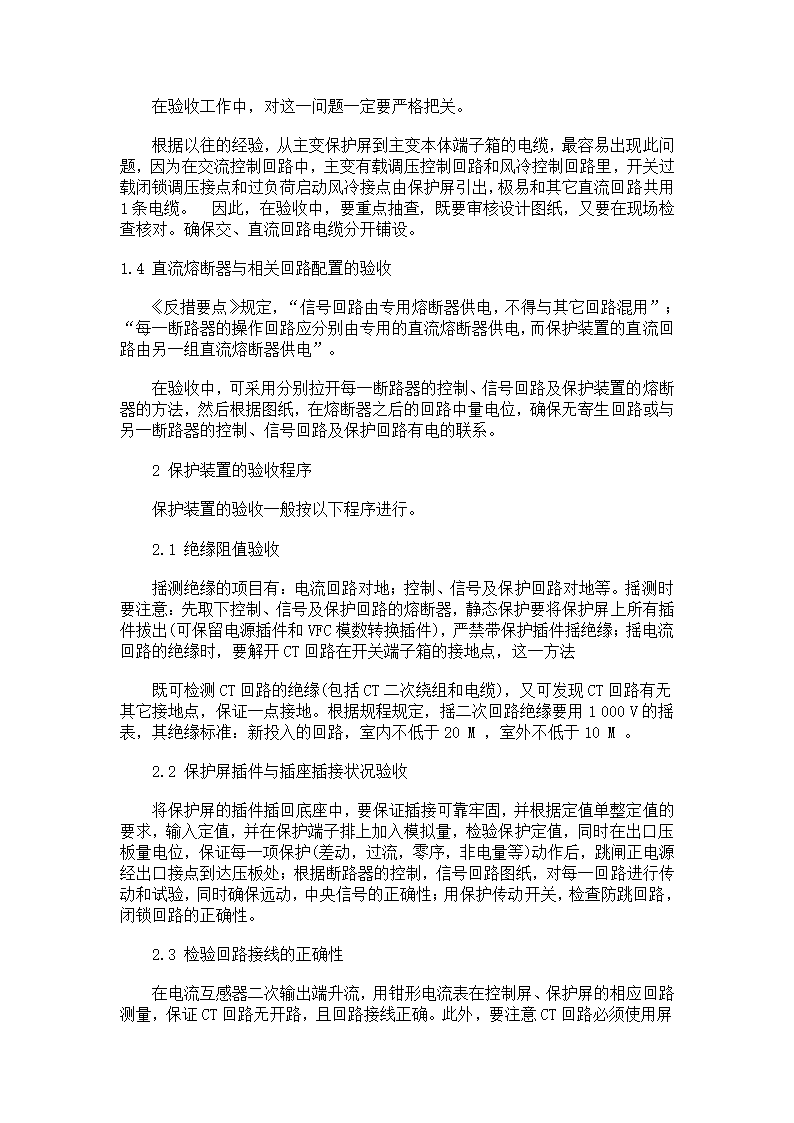 在验收工作中，对这一问题一定要严格把关。

根据以往的经验，从主变保护屏到主变本体端子箱的电缆，最容易出现此问题，因为在交流控制回路中，主变有载调压控制回路和风冷控制回路里，开关过载闭锁调压接点和过负荷启动风冷接点由保护屏引出，极易和其它直流回路共用1条电缆。 因此，在验收中，要重点抽查，既要审核设计图纸，又要在现场检查核对。确保交、直流回路电缆分开铺设。

1.4 直流熔断器与相关回路配置的验收

《反措要点》规定，“信号回路由专用熔断器供电，不得与其它回路混用”；“每一断路器的操作回路应分别由专用的直流熔断器供电，而保护装置的直流回路由另一组直流熔断器供电”。

在验收中，可采用分别拉开每一断路器的控制、信号回路及保护装置的熔断器的方法，然后根据图纸，在熔断器之后的回路中量电位，确保无寄生回路或与另一断路器的控制、信号回路及保护回路有电的联系。

2 保护装置的验收程序

保护装置的验收一般按以下程序进行。

2.1 绝缘阻值验收

摇测绝缘的项目有：电流回路对地；控制、信号及保护回路对地等。摇测时要注意：先取下控制、信号及保护回路的熔断器，静态保护要将保护屏上所有插件拔出(可保留电源插件和VFC模数转换插件)，严禁带保护插件摇绝缘；摇电流回路的绝缘时，要解开CT回路在开关端子箱的接地点，这一方法

既可检测CT回路的绝缘(包括CT二次绕组和电缆)，又可发现CT回路有无其它接地点，保证一点接地。根据规程规定，摇二次回路绝缘要用1 000 V的摇表，其绝缘标准：新投入的回路，室内不低于20 M ，室外不低于10 M 。

2.2 保护屏插件与插座插接状况验收

将保护屏的插件插回底座中，要保证插接可靠牢固，并根据定值单整定值的要求，输入定值，并在保护端子排上加入模拟量，检验保护定值，同时在出口压板量电位，保证每一项保护(差动，过流，零序，非电量等)动作后，跳闸正电源经出口接点到达压板处；根据断路器的控制，信号回路图纸，对每一回路进行传动和试验，同时确保远动，中央信号的正确性；用保护传动开关，检查防跳回路，闭锁回路的正确性。

2.3 检验回路接线的正确性

在电流互感器二次输出端升流，用钳形电流表在控制屏、保护屏的相应回路测量，保证CT回路无开路，且回路接线正确。此外，要注意CT回路必须使用屏